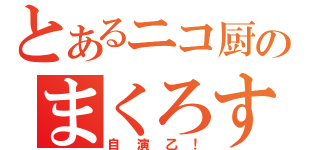 とあるニコ厨の
まくろす
自演乙！